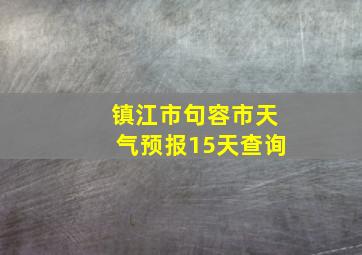 镇江市句容市天气预报15天查询